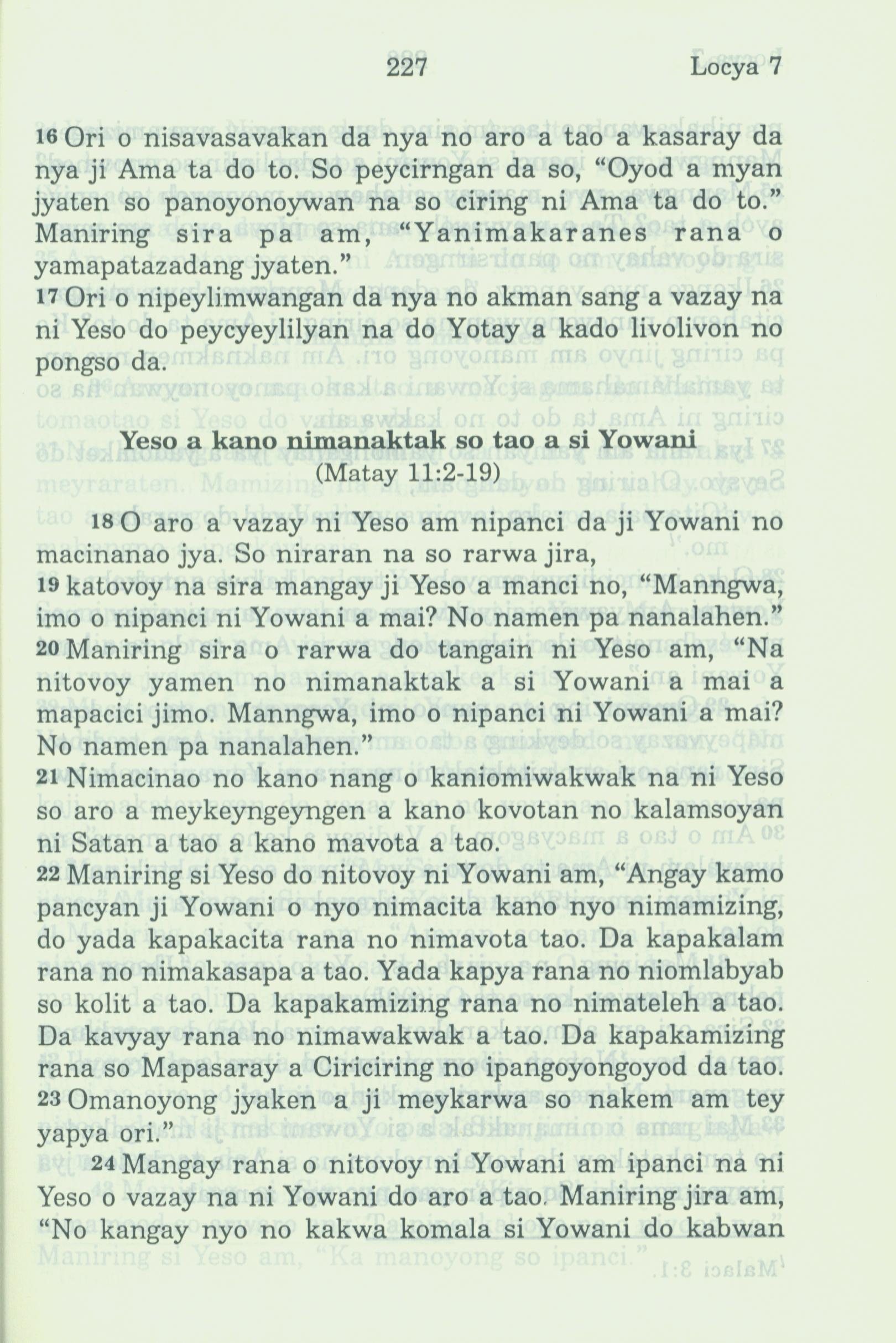 227 Locya 7

16 Ori o nisavasavakan da nya no aro a tao a kasaray da nya ji Ama ta do to. So peycirngan da so, “Oyod a myan jyaten so panoyonoywan na so ciring ni Ama ta do to.” Maniring sira pa am, “Yanimakaranes rana o yamapatazadang jyaten.”
17 Ori o nipeylimwangan da nya no akman sang a vazay na ni Yeso do peycyeylilyan na do Yotay a kado livolivon no pongso da.

Yeso a kano nimanaktak so tao a si Yowani
(Matay 11:2-19)

18 O aro a vazay ni Yeso am nipanci da ji Yowani no macinanao jya. So niraran na so rarwa jira,
19 katovoy na sira mangay ji Yeso a manci no, “Manngwa, imo o nipanci ni Yowani a mai? No namen pa nanalahen.”
20 Maniring sira o rarwa do tangain ni Yeso am, “Na nitovoy yamen no nimanaktak a si Yowani a mai a mapacici jimo. Manngwa, imo o nipanci ni Yowani a mai? No namen pa nanalahen.”
21 Nimacinao no kano nang o kaniomiwakwak na ni Yeso so aro a meykeyngeyngen a kano kovotan no kalamsoyan ni Satan a tao a kano mavota a tao.
22 Maniring si Yeso do nitovoy ni Yowani am, “Angay kamo pancyan ji Yowani o nyo nimacita kano nyo nimamizing, do yada kapakacita rana no nimavota tao. Da kapakalam rana no nimakasapa a tao. Yada kapya rana no niomlabyab so kolit a tao. Da kapakamizing rana no nimateleh a tao. Da kavyay rana no nimawakwak a tao. Da kapakamizing rana so Mapasaray a Ciriciring no ipangoyongoyod da tao.
23 Omanoyong jyaken a ji meykarwa so nakem am tey yapya ori.”
24 Mangay rana o nitovoy ni Yowani am ipanci na ni Yeso o vazay na ni Yowani do aro a tao. Maniring jira am, “No kangay nyo no kakwa komala si Yowani do kabwan